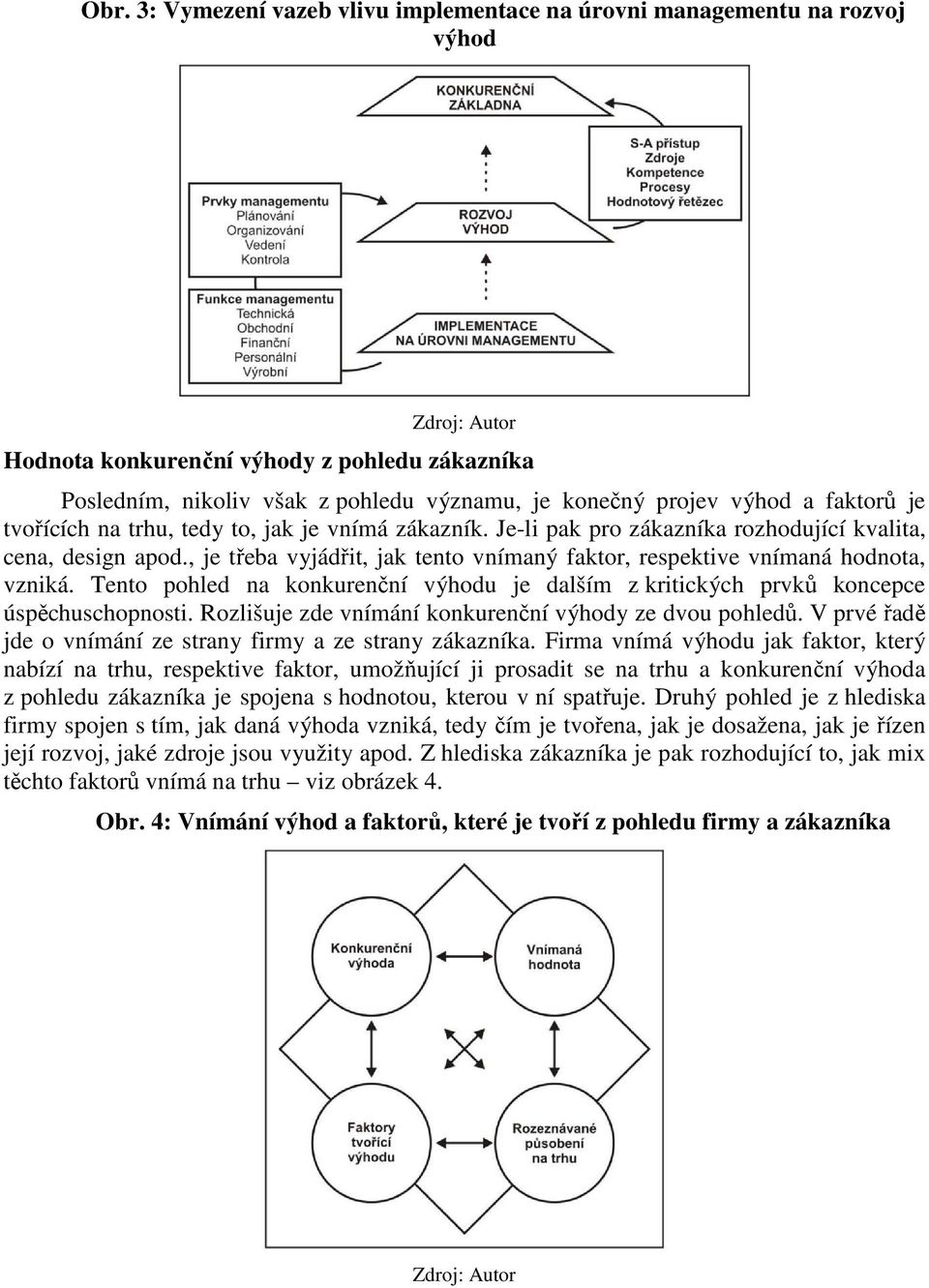 Obr. 3: Vymezení vazeb vlivu implementace na úrovni managementu na rozvoj výhod

KONKURENČNÍ ZÁKLADNA

S-A přístup
Zdroje
Kompetence
Procesy
Hodnotový řetězec

Prvky managementu
Plánování
Organizování
Vedení
Kontrola

ROZVOJ VÝHOD

Funkce managementu
Technická
Obchodní
Finanční
Personální
Výrobní

IMPLEMENTACE NA ÚROVNI MANAGEMENTU

Zdroj: Autor

Hodnota konkurenční výhody z pohledu zákazníka

Posledním, nikoliv však z pohledu významu, je konečný projev výhod a faktorů je tvořících na trhu, tedy to, jak je vnímá zákazník. Je-li pak pro zákazníka rozhodující kvalita, cena, design apod., je třeba vyjádřit, jak tento vnímaný faktor, respektive vnímaná hodnota, vzniká. Tento pohled na konkurenční výhodu je dalším z kritických prvků koncepce úspěchuschopnosti. Rozlišuje zde vnímání konkurenční výhody ze dvou pohledů. V prvé řadě jde o vnímání ze strany firmy a ze strany zákazníka. Firma vnímá výhodu jak faktor, který nabízí na trhu, respektive faktor, umožňující ji prosadit se na trhu a konkurenční výhoda z pohledu zákazníka je spojena s hodnotou, kterou v ní spatřuje. Druhý pohled je z hlediska firmy spojen s tím, jak daná výhoda vzniká, tedy čím je tvořena, jak je dosažena, jak je řízen její rozvoj, jaké zdroje jsou využity apod. Z hlediska zákazníka je pak rozhodující to, jak mix těchto faktorů vnímá na trhu – viz obrázek 4.

Obr. 4: Vnímání výhod a faktorů, které je tvoří z pohledu firmy a zákazníka

Konkurenční výhoda

Vnímaná hodnota

Faktory tvořící výhodu

Rozeznávané působení na trhu

Zdroj: Autor